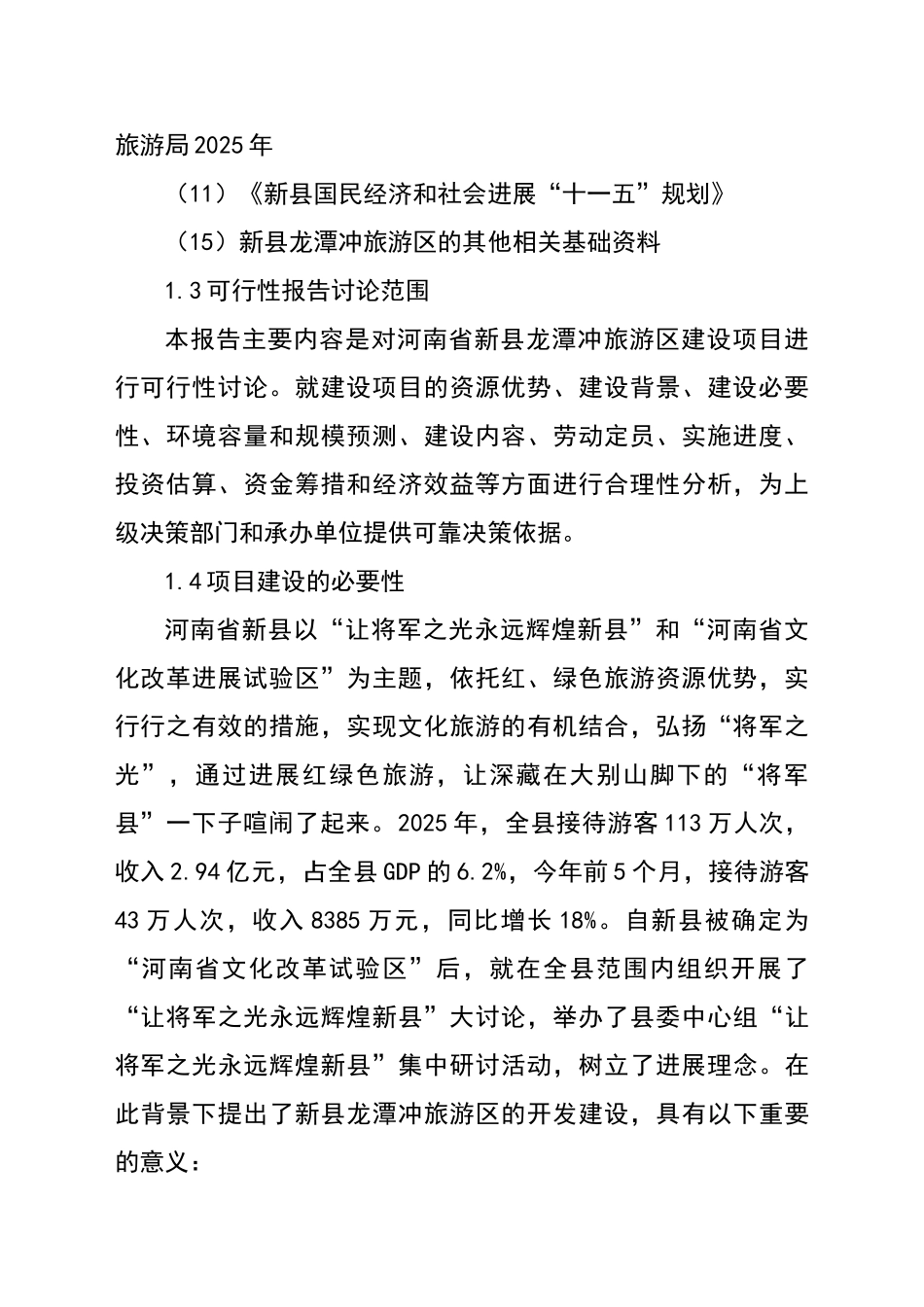 旅游局2025年

（11）《新县国民经济和社会进展“十一五”规划》

（15）新县龙潭冲旅游区的其他相关基础资料

1.3可行性报告讨论范围

本报告主要内容是对河南省新县龙潭冲旅游区建设项目进行可行性讨论。就建设项目的资源优势、建设背景、建设必要性、环境容量和规模预测、建设内容、劳动定员、实施进度、投资估算、资金筹措和经济效益等方面进行合理性分析，为上级决策部门和承办单位提供可靠决策依据。

1.4项目建设的必要性

河南省新县以“让将军之光永远辉煌新县”和“河南省文化改革进展试验区”为主题，依托红、绿色旅游资源优势，实行行之有效的措施，实现文化旅游的有机结合，弘扬“将军之光”，通过进展红绿色旅游，让深藏在大别山脚下的“将军县”一下子喧闹了起来。2025年，全县接待游客113万人次，收入2.94亿元，占全县GDP的6.2%，今年前5个月，接待游客43万人次，收入8385万元，同比增长18%。自新县被确定为“河南省文化改革试验区”后，就在全县范围内组织开展了“让将军之光永远辉煌新县”大讨论，举办了县委中心组“让将军之光永远辉煌新县”集中研讨活动，树立了进展理念。在此背景下提出了新县龙潭冲旅游区的开发建设，具有以下重要的意义：